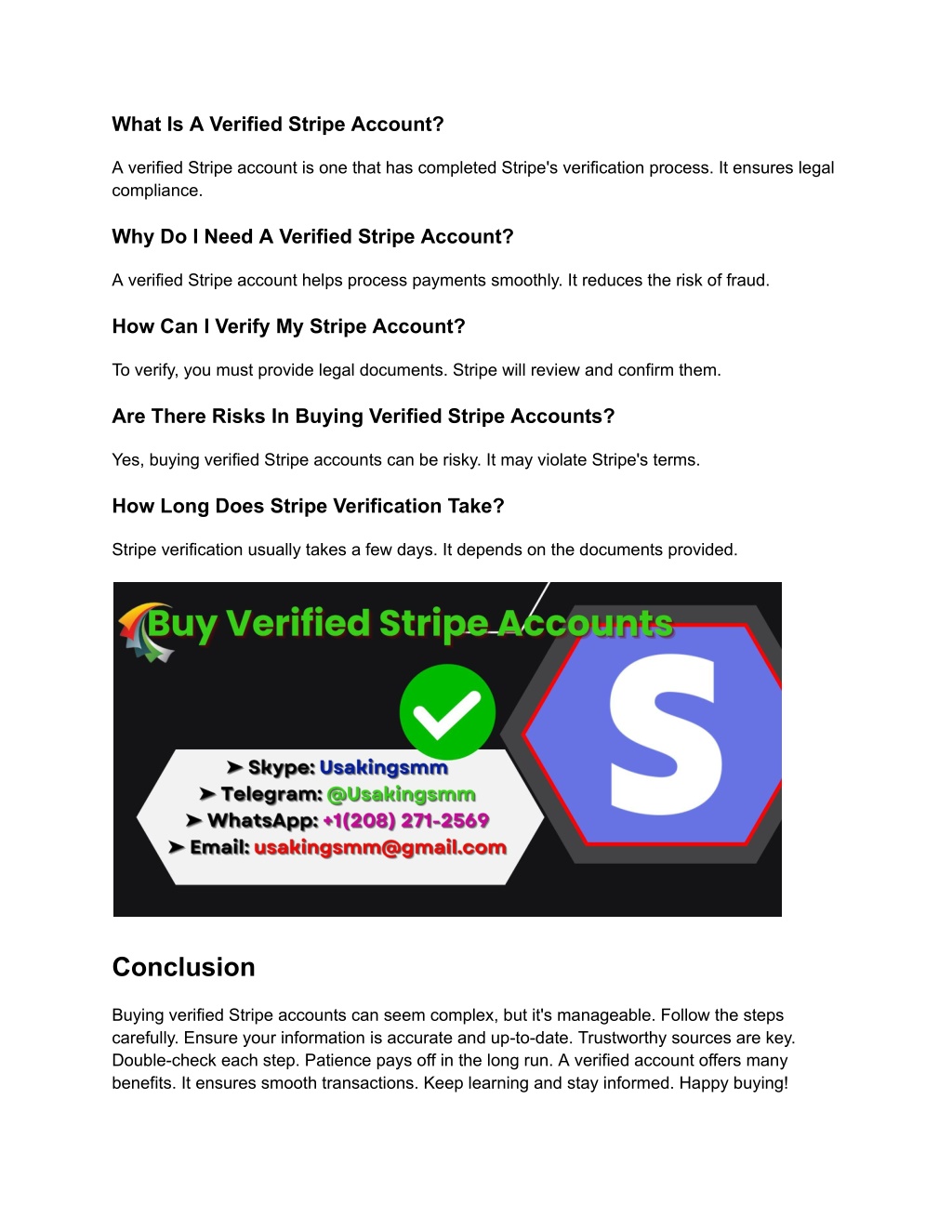 What Is A Verified Stripe Account?

A verified Stripe account is one that has completed Stripe's verification process. It ensures legal compliance.

Why Do I Need A Verified Stripe Account?

A verified Stripe account helps process payments smoothly. It reduces the risk of fraud.

How Can I Verify My Stripe Account?

To verify, you must provide legal documents. Stripe will review and confirm them.

Are There Risks In Buying Verified Stripe Accounts?

Yes, buying verified Stripe accounts can be risky. It may violate Stripe's terms.

How Long Does Stripe Verification Take?

Stripe verification usually takes a few days. It depends on the documents provided.

Buy Verified Stripe Accounts

S

➤ Skype: Usakingsmm
➤ Telegram: @Usakingsmm
➤ WhatsApp: +1(208) 271-2569
➤ Email: usakingsmm@gmail.com

Conclusion

Buying verified Stripe accounts can seem complex, but it's manageable. Follow the steps carefully. Ensure your information is accurate and up-to-date. Trustworthy sources are key. Double-check each step. Patience pays off in the long run. A verified account offers many benefits. It ensures smooth transactions. Keep learning and stay informed. Happy buying!